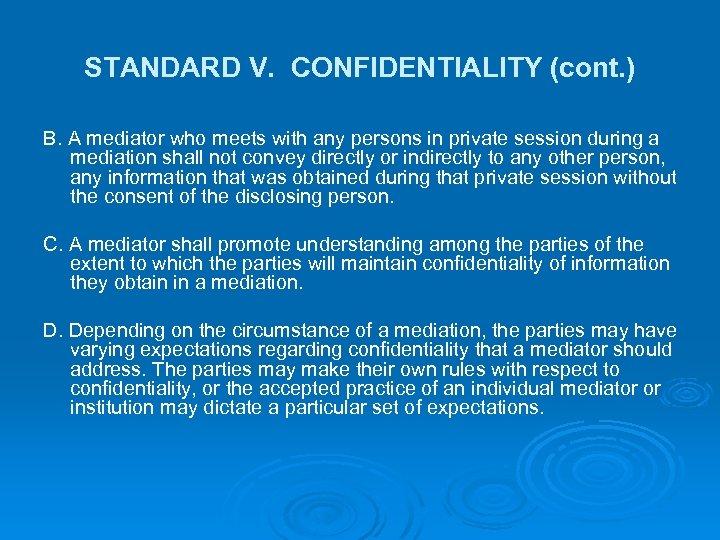 STANDARD V. CONFIDENTIALITY (cont.)

B. A mediator who meets with any persons in private session during a mediation shall not convey directly or indirectly to any other person, any information that was obtained during that private session without the consent of the disclosing person.

C. A mediator shall promote understanding among the parties of the extent to which the parties will maintain confidentiality of information they obtain in a mediation.

D. Depending on the circumstance of a mediation, the parties may have varying expectations regarding confidentiality that a mediator should address. The parties may make their own rules with respect to confidentiality, or the accepted practice of an individual mediator or institution may dictate a particular set of expectations.